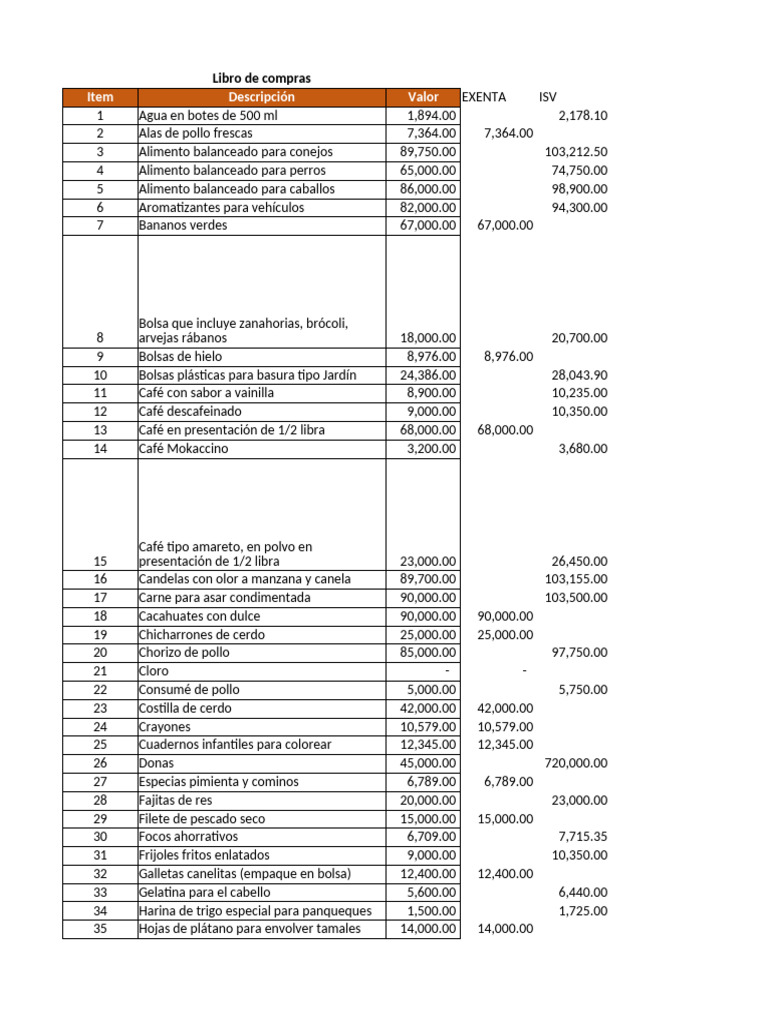 Libro de compras

| Item | Descripción | Valor | EXENTA | ISV |
|---|---|---|---|---|
| 1 | Agua en botes de 500 ml | 1,894.00 | | 2,178.10 |
| 2 | Alas de pollo frescas | 7,364.00 | 7,364.00 | |
| 3 | Alimento balanceado para conejos | 89,750.00 | | 103,212.50 |
| 4 | Alimento balanceado para perros | 65,000.00 | | 74,750.00 |
| 5 | Alimento balanceado para caballos | 86,000.00 | | 98,900.00 |
| 6 | Aromatizantes para vehículos | 82,000.00 | | 94,300.00 |
| 7 | Bananos verdes | 67,000.00 | 67,000.00 | |
| 8 | Bolsa que incluye zanahorias, brócoli, arvejas rábanos | 18,000.00 | | 20,700.00 |
| 9 | Bolsas de hielo | 8,976.00 | 8,976.00 | |
| 10 | Bolsas plásticas para basura tipo Jardín | 24,386.00 | | 28,043.90 |
| 11 | Café con sabor a vainilla | 8,900.00 | | 10,235.00 |
| 12 | Café descafeinado | 9,000.00 | | 10,350.00 |
| 13 | Café en presentación de 1/2 libra | 68,000.00 | 68,000.00 | |
| 14 | Café Mokaccino | 3,200.00 | | 3,680.00 |
| 15 | Café tipo amareto, en polvo en presentación de 1/2 libra | 23,000.00 | | 26,450.00 |
| 16 | Candelas con olor a manzana y canela | 89,700.00 | | 103,155.00 |
| 17 | Carne para asar condimentada | 90,000.00 | | 103,500.00 |
| 18 | Cacahuates con dulce | 90,000.00 | 90,000.00 | |
| 19 | Chicharrones de cerdo | 25,000.00 | 25,000.00 | |
| 20 | Chorizo de pollo | 85,000.00 | | 97,750.00 |
| 21 | Cloro | - | - | |
| 22 | Consumé de pollo | 5,000.00 | | 5,750.00 |
| 23 | Costilla de cerdo | 42,000.00 | 42,000.00 | |
| 24 | Crayones | 10,579.00 | 10,579.00 | |
| 25 | Cuadernos infantiles para colorear | 12,345.00 | 12,345.00 | |
| 26 | Donas | 45,000.00 | | 720,000.00 |
| 27 | Especias pimienta y cominos | 6,789.00 | 6,789.00 | |
| 28 | Fajitas de res | 20,000.00 | | 23,000.00 |
| 29 | Filete de pescado seco | 15,000.00 | 15,000.00 | |
| 30 | Focos ahorrativos | 6,709.00 | | 7,715.35 |
| 31 | Frijoles fritos enlatados | 9,000.00 | | 10,350.00 |
| 32 | Galletas canelitas (empaque en bolsa) | 12,400.00 | 12,400.00 | |
| 33 | Gelatina para el cabello | 5,600.00 | | 6,440.00 |
| 34 | Harina de trigo especial para panqueques | 1,500.00 | | 1,725.00 |
| 35 | Hojas de plátano para envolver tamales | 14,000.00 | 14,000.00 | |